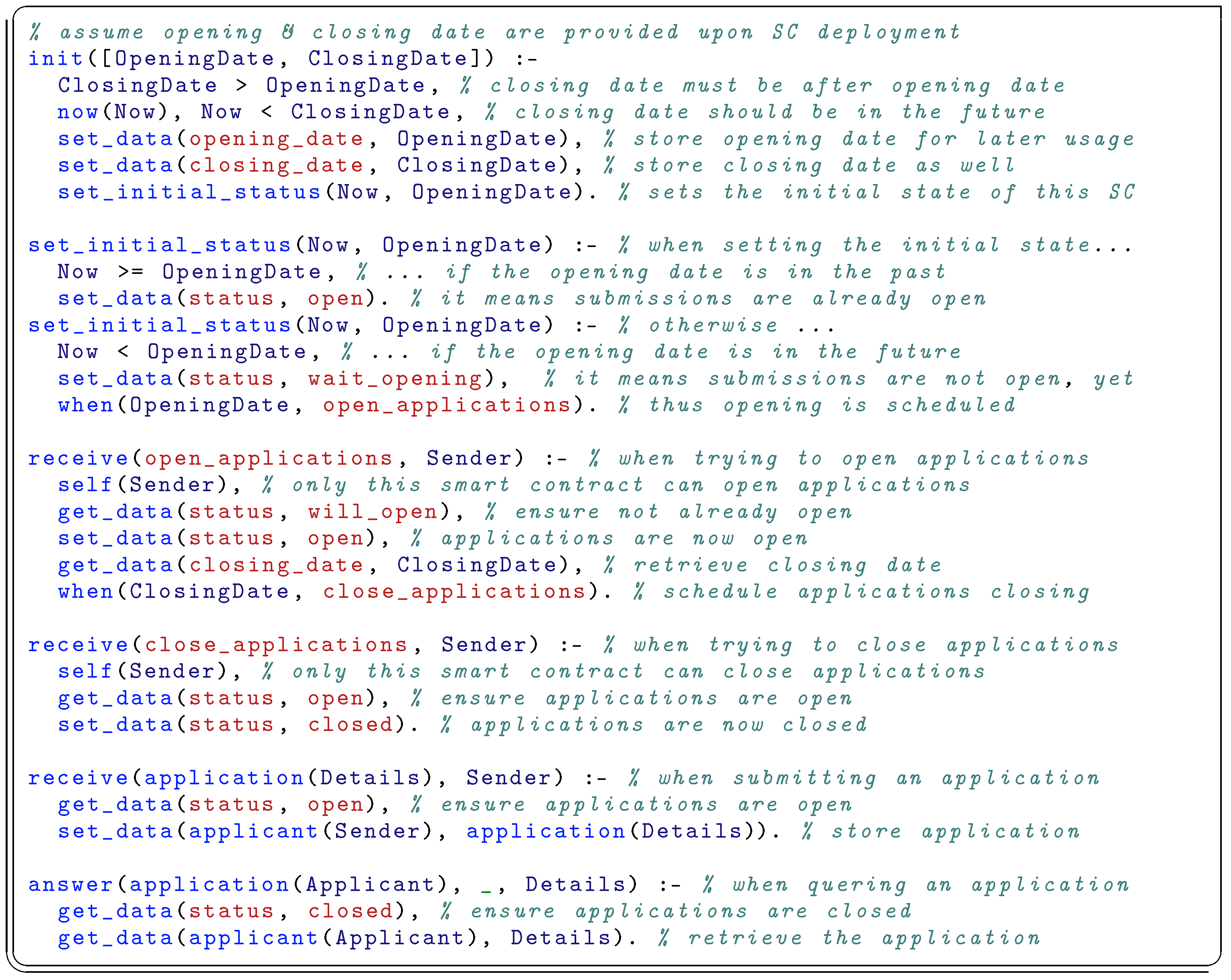 % assume opening & closing date are provided upon SC deployment
init([OpeningDate, ClosingDate]) :-
  ClosingDate > OpeningDate, % closing date must be after opening date
  now(Now), Now < ClosingDate, % closing date should be in the future
  set_data(opening_date, OpeningDate), % store opening date for later usage
  set_data(closing_date, ClosingDate), % store closing date as well
  set_initial_status(Now, OpeningDate). % sets the initial state of this SC

set_initial_status(Now, OpeningDate) :- % when setting the initial state...
  Now >= OpeningDate, % ... if the opening date is in the past
  set_data(status, open). % it means submissions are already open
set_initial_status(Now, OpeningDate) :- % otherwise ...
  Now < OpeningDate, % ... if the opening date is in the future
  set_data(status, wait_opening), % it means submissions are not open, yet
  when(OpeningDate, open_applications). % thus opening is scheduled

receive(open_applications, Sender) :- % when trying to open applications
  self(Sender), % only this smart contract can open applications
  get_data(status, will_open), % ensure not already open
  set_data(status, open), % applications are now open
  get_data(closing_date, ClosingDate), % retrieve closing date
  when(ClosingDate, close_applications). % schedule applications closing

receive(close_applications, Sender) :- % when trying to close applications
  self(Sender), % only this smart contract can close applications
  get_data(status, open), % ensure applications are open
  set_data(status, closed). % applications are now closed

receive(application(Details), Sender) :- % when submitting an application
  get_data(status, open), % ensure applications are open
  set_data(applicant(Sender), application(Details)). % store application

answer(application(Applicant), _, Details) :- % when quering an application
  get_data(status, closed), % ensure applications are closed
  get_data(applicant(Applicant), Details). % retrieve the application